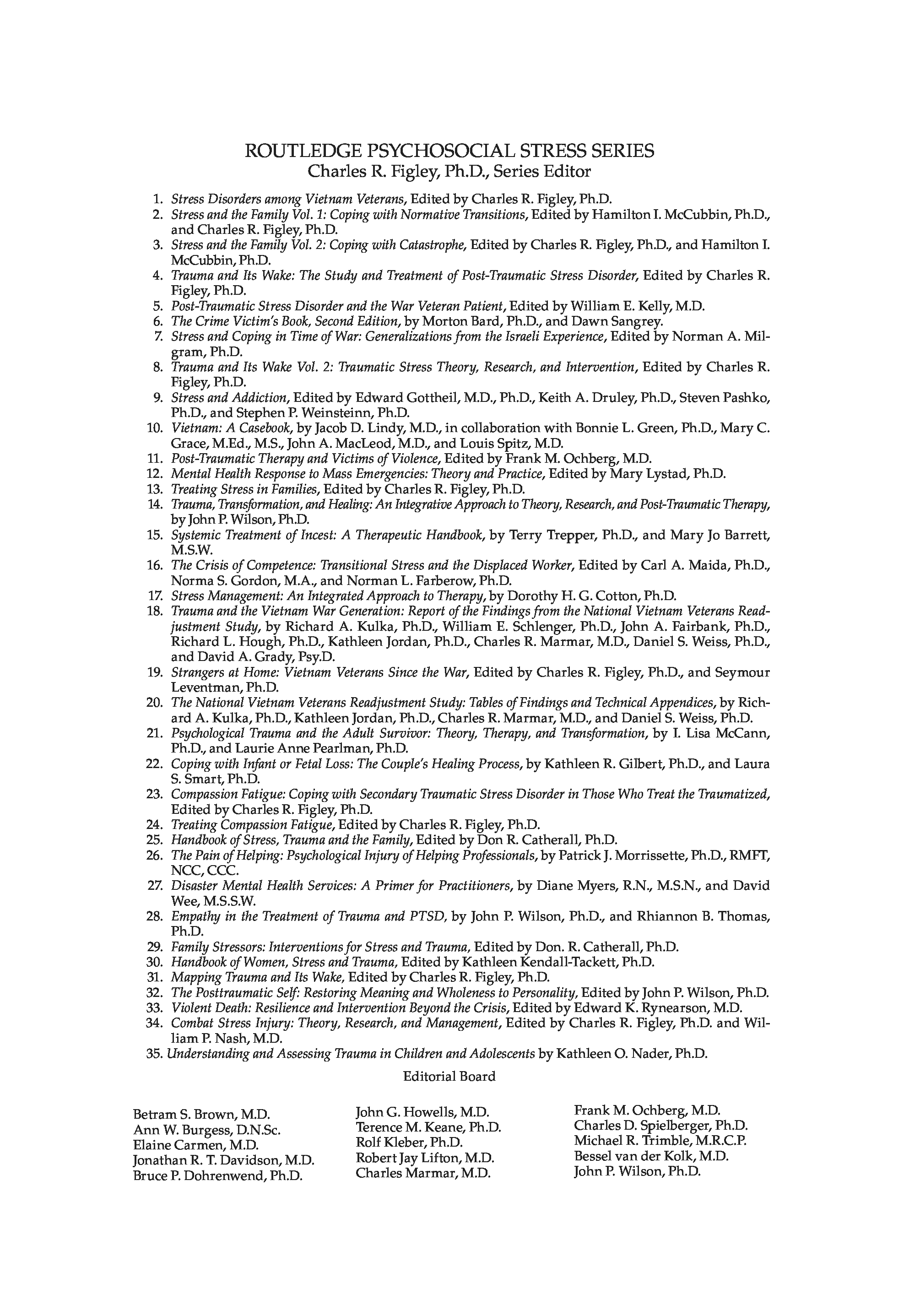 ROUTLEDGE PSYCHOSOCIAL STRESS SERIES
Charles R. Figley, Ph.D., Series Editor

1. Stress Disorders among Vietnam Veterans, Edited by Charles R. Figley, Ph.D.
2. Stress and the Family Vol. 1: Coping with Normative Transitions, Edited by Hamilton I. McCubbin, Ph.D., and Charles R. Figley, Ph.D.
3. Stress and the Family Vol. 2: Coping with Catastrophe, Edited by Charles R. Figley, Ph.D., and Hamilton I. McCubbin, Ph.D.
4. Trauma and Its Wake: The Study and Treatment of Post-Traumatic Stress Disorder, Edited by Charles R. Figley, Ph.D.
5. Post-Traumatic Stress Disorder and the War Veteran Patient, Edited by William E. Kelly, M.D.
6. The Crime Victim's Book, Second Edition, by Morton Bard, Ph.D., and Dawn Sangrey.
7. Stress and Coping in Time of War: Generalizations from the Israeli Experience, Edited by Norman A. Milgram, Ph.D.
8. Trauma and Its Wake Vol. 2: Traumatic Stress Theory, Research, and Intervention, Edited by Charles R. Figley, Ph.D.
9. Stress and Addiction, Edited by Edward Gottheil, M.D., Ph.D., Keith A. Druley, Ph.D., Steven Pashko, Ph.D., and Stephen P. Weinsteinn, Ph.D.
10. Vietnam: A Casebook, by Jacob D. Lindy, M.D., in collaboration with Bonnie L. Green, Ph.D., Mary C. Grace, M.Ed., M.S., John A. MacLeod, M.D., and Louis Spitz, M.D.
11. Post-Traumatic Therapy and Victims of Violence, Edited by Frank M. Ochberg, M.D.
12. Mental Health Response to Mass Emergencies: Theory and Practice, Edited by Mary Lystad, Ph.D.
13. Treating Stress in Families, Edited by Charles R. Figley, Ph.D.
14. Trauma, Transformation, and Healing: An Integrative Approach to Theory, Research, and Post-Traumatic Therapy, by John P. Wilson, Ph.D.
15. Systemic Treatment of Incest: A Therapeutic Handbook, by Terry Trepper, Ph.D., and Mary Jo Barrett, M.S.W.
16. The Crisis of Competence: Transitional Stress and the Displaced Worker, Edited by Carl A. Maida, Ph.D., Norma S. Gordon, M.A., and Norman L. Farberow, Ph.D.
17. Stress Management: An Integrated Approach to Therapy, by Dorothy H. G. Cotton, Ph.D.
18. Trauma and the Vietnam War Generation: Report of the Findings from the National Vietnam Veterans Readjustment Study, by Richard A. Kulka, Ph.D., William E. Schlenger, Ph.D., John A. Fairbank, Ph.D., Richard L. Hough, Ph.D., Kathleen Jordan, Ph.D., Charles R. Marmar, M.D., Daniel S. Weiss, Ph.D., and David A. Grady, Psy.D.
19. Strangers at Home: Vietnam Veterans Since the War, Edited by Charles R. Figley, Ph.D., and Seymour Leventman, Ph.D.
20. The National Vietnam Veterans Readjustment Study: Tables of Findings and Technical Appendices, by Richard A. Kulka, Ph.D., Kathleen Jordan, Ph.D., Charles R. Marmar, M.D., and Daniel S. Weiss, Ph.D.
21. Psychological Trauma and the Adult Survivor: Theory, Therapy, and Transformation, by I. Lisa McCann, Ph.D., and Laurie Anne Pearlman, Ph.D.
22. Coping with Infant or Fetal Loss: The Couple's Healing Process, by Kathleen R. Gilbert, Ph.D., and Laura S. Smart, Ph.D.
23. Compassion Fatigue: Coping with Secondary Traumatic Stress Disorder in Those Who Treat the Traumatized, Edited by Charles R. Figley, Ph.D.
24. Treating Compassion Fatigue, Edited by Charles R. Figley, Ph.D.
25. Handbook of Stress, Trauma and the Family, Edited by Don R. Catherall, Ph.D.
26. The Pain of Helping: Psychological Injury of Helping Professionals, by Patrick J. Morrissette, Ph.D., RMFT, NCC, CCC.
27. Disaster Mental Health Services: A Primer for Practitioners, by Diane Myers, R.N., M.S.N., and David Wee, M.S.S.W.
28. Empathy in the Treatment of Trauma and PTSD, by John P. Wilson, Ph.D., and Rhiannon B. Thomas, Ph.D.
29. Family Stressors: Interventions for Stress and Trauma, Edited by Don. R. Catherall, Ph.D.
30. Handbook of Women, Stress and Trauma, Edited by Kathleen Kendall-Tackett, Ph.D.
31. Mapping Trauma and Its Wake, Edited by Charles R. Figley, Ph.D.
32. The Posttraumatic Self: Restoring Meaning and Wholeness to Personality, Edited by John P. Wilson, Ph.D.
33. Violent Death: Resilience and Intervention Beyond the Crisis, Edited by Edward K. Rynearson, M.D.
34. Combat Stress Injury: Theory, Research, and Management, Edited by Charles R. Figley, Ph.D. and William P. Nash, M.D.
35. Understanding and Assessing Trauma in Children and Adolescents by Kathleen O. Nader, Ph.D.

Editorial Board

Betram S. Brown, M.D.
Ann W. Burgess, D.N.Sc.
Elaine Carmen, M.D.
Jonathan R. T. Davidson, M.D.
Bruce P. Dohrenwend, Ph.D.

John G. Howells, M.D.
Terence M. Keane, Ph.D.
Rolf Kleber, Ph.D.
Robert Jay Lifton, M.D.
Charles Marmar, M.D.

Frank M. Ochberg, M.D.
Charles D. Spielberger, Ph.D.
Michael R. Trimble, M.R.C.P.
Bessel van der Kolk, M.D.
John P. Wilson, Ph.D.